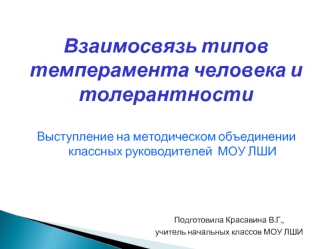 Взаимосвязь типов темперамента человека и толерантности

Выступление на методическом объединении классных руководителей МОУ ЛШИ

Подготовила Красавина В.Г.,
учитель начальных классов МОУ ЛШИ